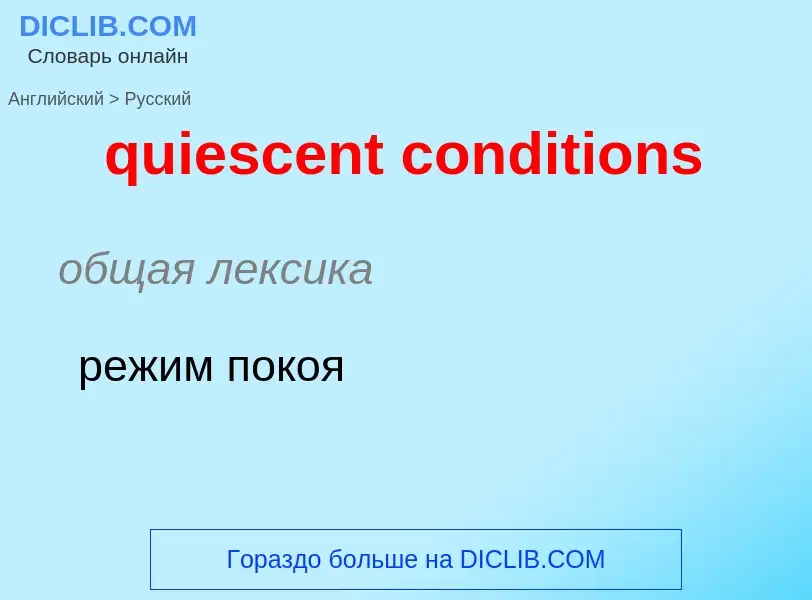 DICLIB.COM
Словарь онлайн

Английский > Русский

quiescent conditions

общая лексика

режим покоя

Гораздо больше на DICLIB.COM